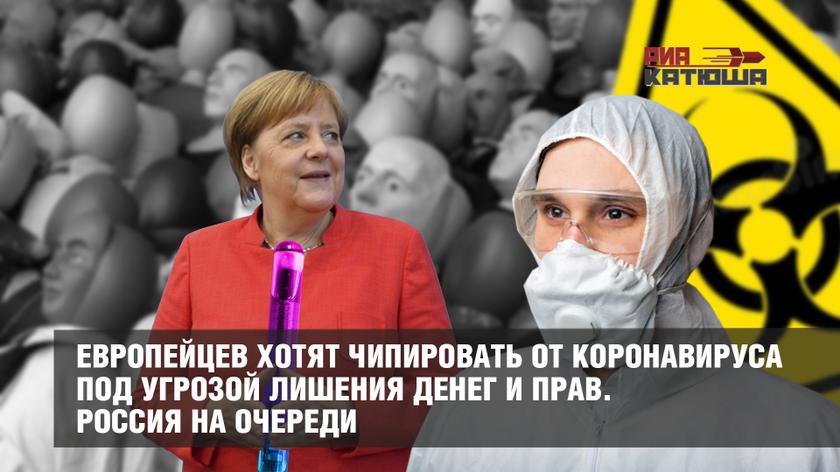 РИА КАТЮША

ЕВРОПЕЙЦЕВ ХОТЯТ ЧИПИРОВАТЬ ОТ КОРОНАВИРУСА ПОД УГРОЗОЙ ЛИШЕНИЯ ДЕНЕГ И ПРАВ. РОССИЯ НА ОЧЕРЕДИ